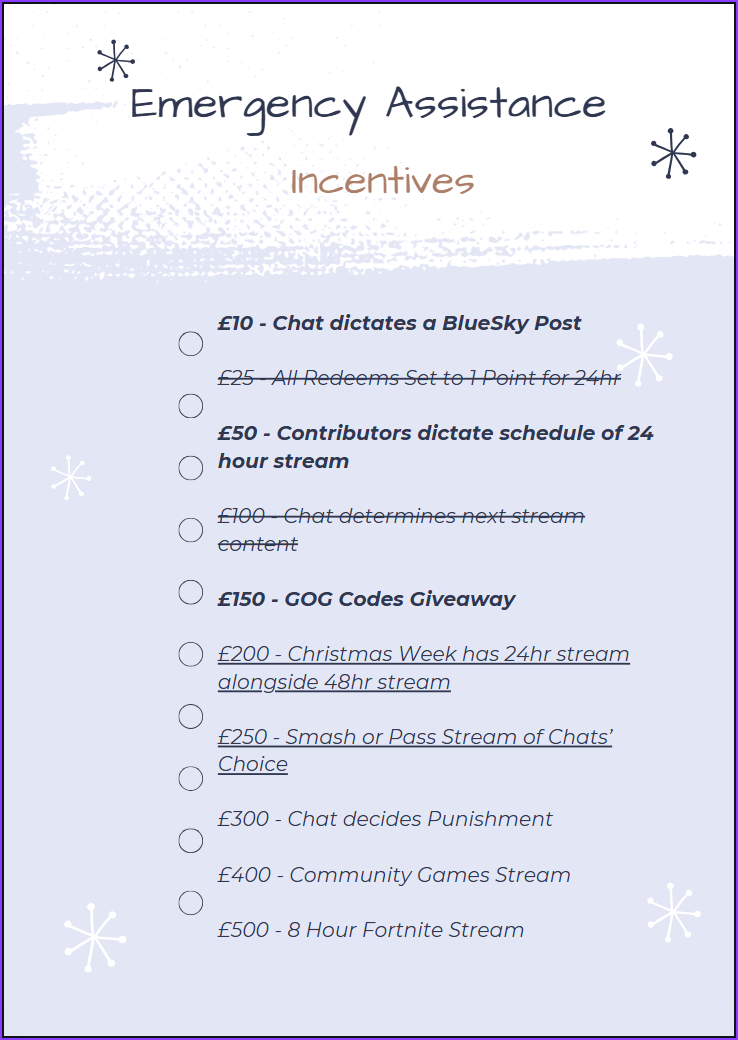 Emergency Assistance

Incentives

£10 - Chat dictates a BlueSky Post

£25 - All Redeems Set to 1 Point for 24hr

£50 - Contributors dictate schedule of 24 hour stream

£100 - Chat determines next stream content

£150 - GOG Codes Giveaway

£200 - Christmas Week has 24hr stream alongside 48hr stream

£250 - Smash or Pass Stream of Chats' Choice

£300 - Chat decides Punishment

£400 - Community Games Stream

£500 - 8 Hour Fortnite Stream